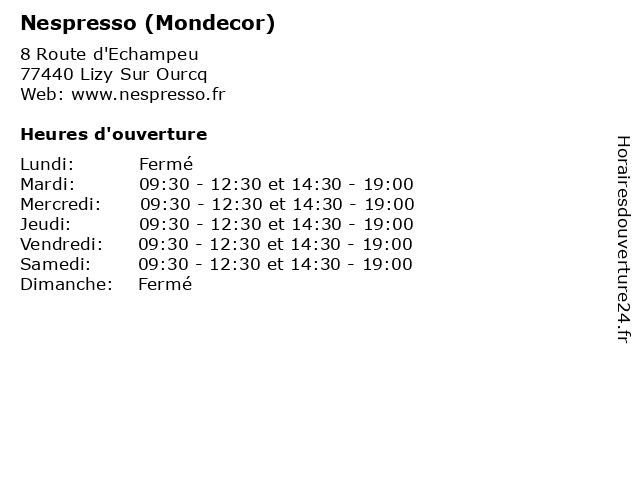 Nespresso (Mondecor)

8 Route d'Echampeu
77440 Lizy Sur Ourcq
Web: www.nespresso.fr

Heures d'ouverture

Lundi: Fermé
Mardi: 09:30 - 12:30 et 14:30 - 19:00
Mercredi: 09:30 - 12:30 et 14:30 - 19:00
Jeudi: 09:30 - 12:30 et 14:30 - 19:00
Vendredi: 09:30 - 12:30 et 14:30 - 19:00
Samedi: 09:30 - 12:30 et 14:30 - 19:00
Dimanche: Fermé

Horairesdouverture24.fr